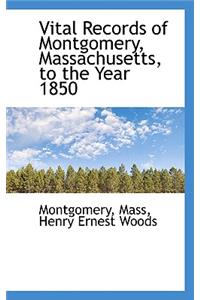 Vital Records of Montgomery, Massachusetts, to the Year 1850

Montgomery, Mass, Henry Ernest Woods